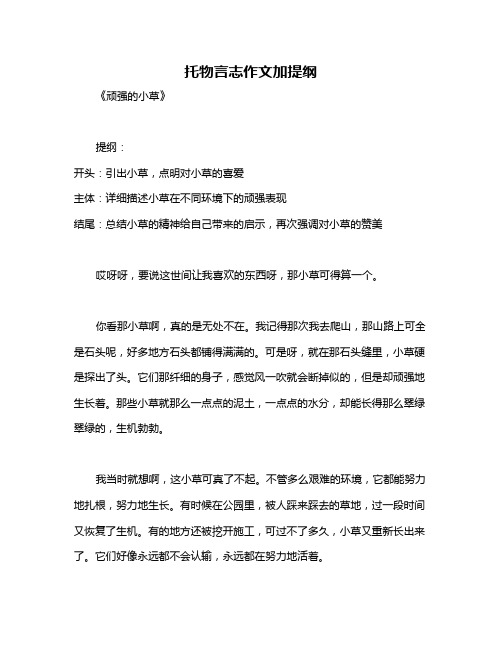 托物言志作文加提纲

《顽强的小草》

提纲：

开头：引出小草，点明对小草的喜爱

主体：详细描述小草在不同环境下的顽强表现

结尾：总结小草的精神给自己带来的启示，再次强调对小草的赞美

哎呀呀，要说这世间让我喜欢的东西呀，那小草可得算一个。

你看那小草啊，真的是无处不在。我记得那次我去爬山，那山路上可全是石头呢，好多地方石头都铺得满满的。可是呀，就在那石头缝里，小草硬是探出了头。它们那纤细的身子，感觉风一吹就会断掉似的，但是却顽强地生长着。那些小草就那么一点点的泥土，一点点的水分，却能长得那么翠绿翠绿的，生机勃勃。

我当时就想啊，这小草可真了不起。不管多么艰难的环境，它都能努力地扎根，努力地生长。有时候在公园里，被人踩来踩去的草地，过一段时间又恢复了生机。有的地方还被挖开施工，可过不了多久，小草又重新长出来了。它们好像永远都不会认输，永远都在努力地活着。